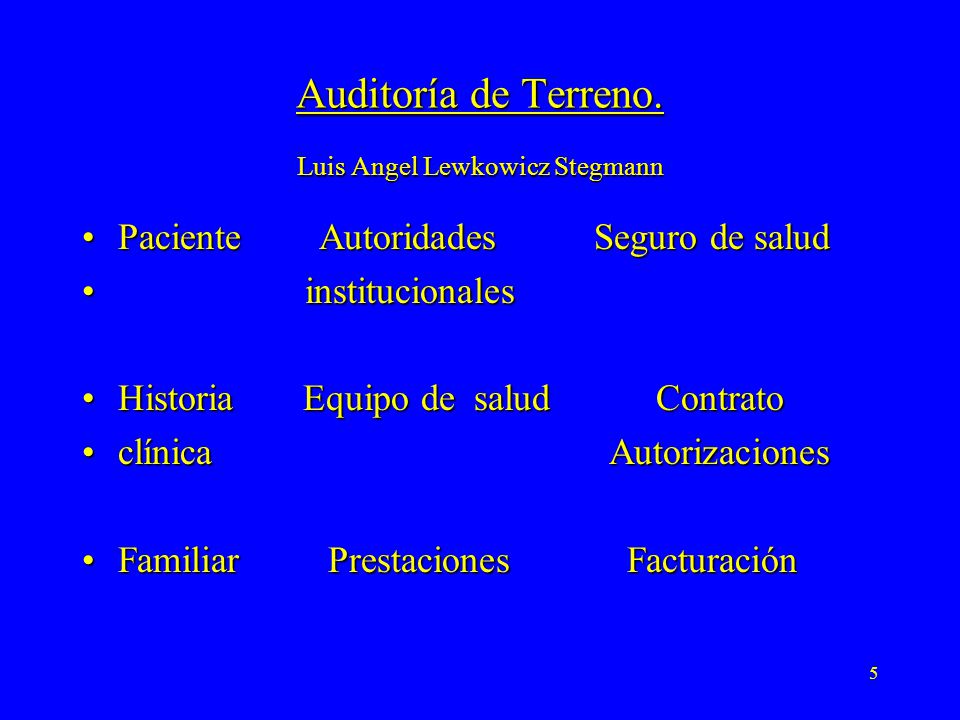 Auditoría de Terreno.

Luis Angel Lewkowicz Stegmann

• Paciente Autoridades Seguro de salud
• institucionales

• Historia Equipo de salud Contrato
• clínica Autorizaciones

• Familiar Prestaciones Facturación

5